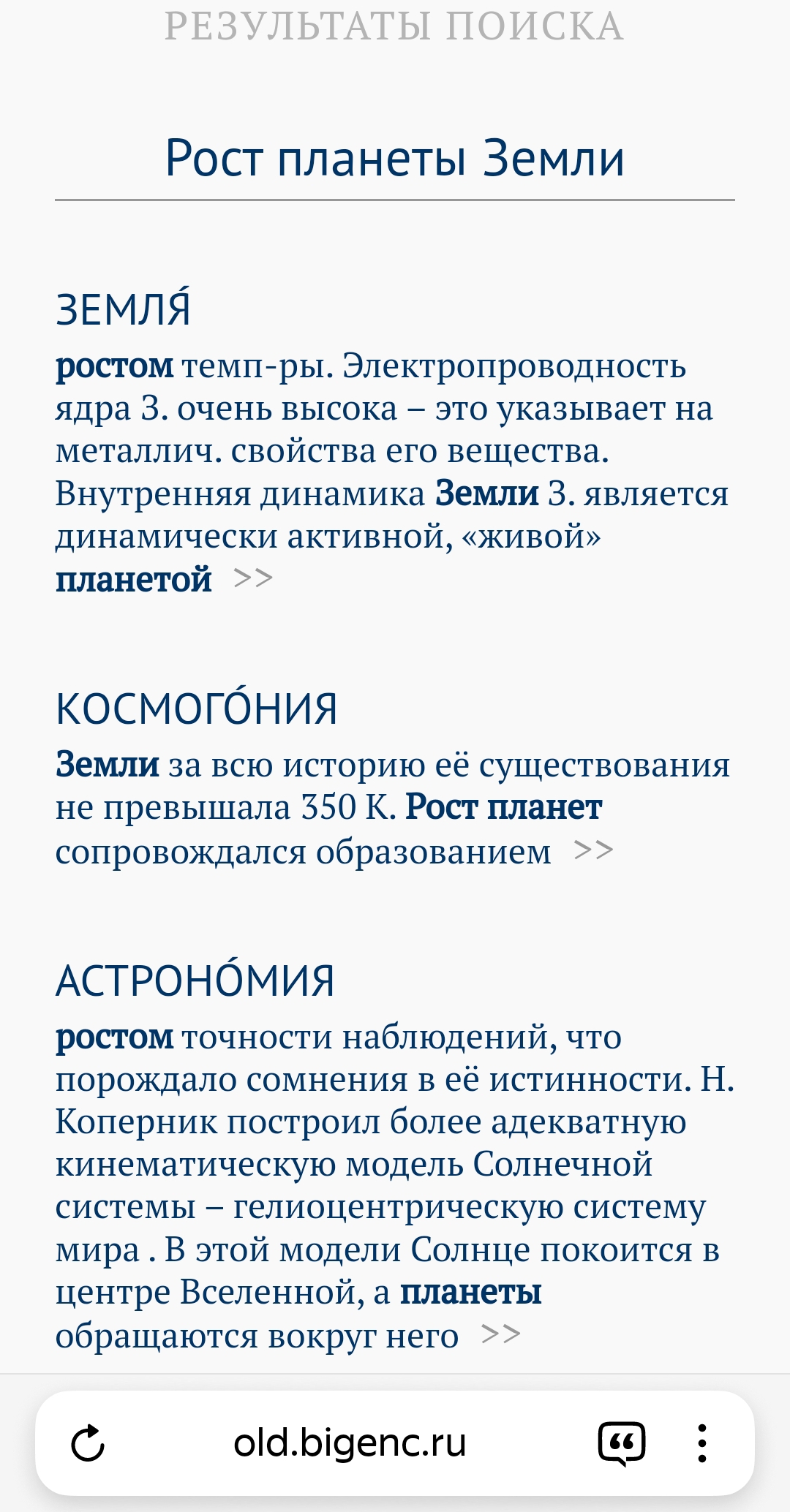 РЕЗУЛЬТАТЫ ПОИСКА

Рост планеты Земли

ЗЕМЛЯ́

ростом темп-ры. Электропроводность ядра З. очень высока – это указывает на металлич. свойства его вещества. Внутренняя динамика Земли З. является динамически активной, «живой» планетой >>

КОСМОГО́НИЯ

Земли за всю историю её существования не превышала 350 К. Рост планет сопровождался образованием >>

АСТРОНО́МИЯ

ростом точности наблюдений, что порождало сомнения в её истинности. Н. Коперник построил более адекватную кинематическую модель Солнечной системы – гелиоцентрическую систему мира . В этой модели Солнце покоится в центре Вселенной, а планеты обращаются вокруг него >>

old.bigenc.ru